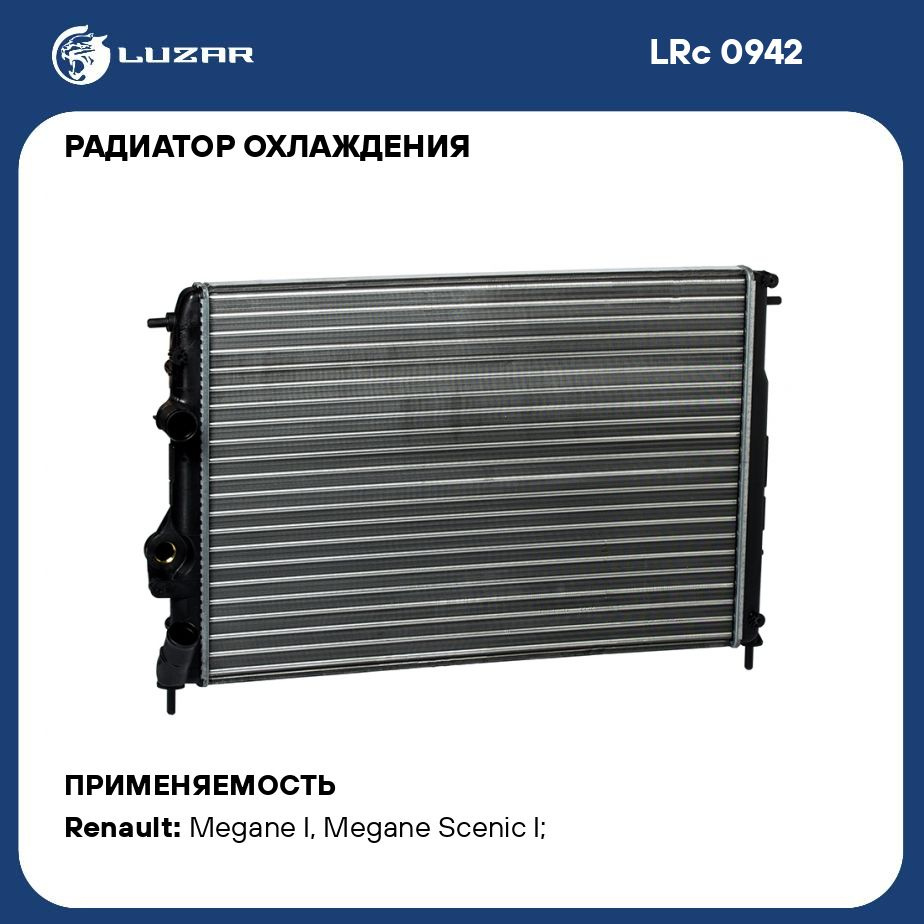 LUZAR

LRc 0942

РАДИАТОР ОХЛАЖДЕНИЯ

ПРИМЕНЯЕМОСТЬ

Renault: Megane I, Megane Scenic I;